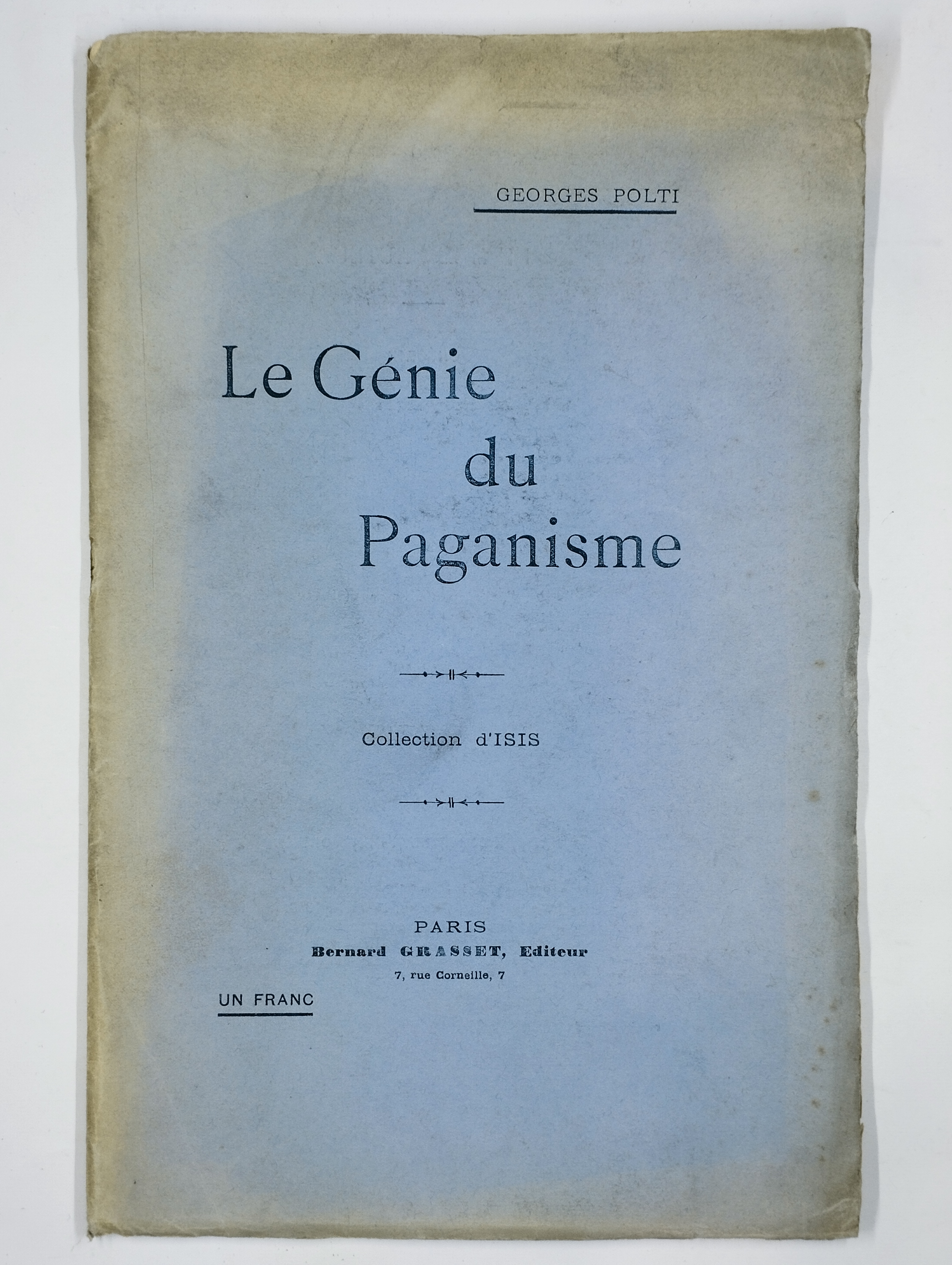 GEORGES POLTI

Le Génie du Paganisme

Collection d'ISIS

PARIS
Bernard GRASSET, Editeur
7, rue Corneille, 7

UN FRANC